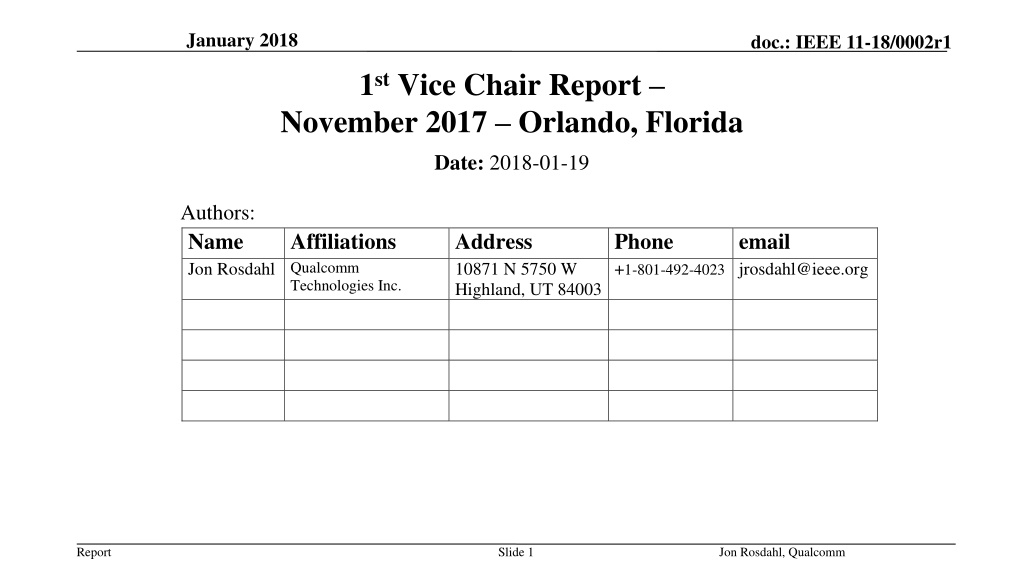 January 2018

doc.: IEEE 11-18/0002r1

1st Vice Chair Report – November 2017 – Orlando, Florida

Date: 2018-01-19

Authors:

| Name | Affiliations | Address | Phone | email |
|---|---|---|---|---|
| Jon Rosdahl | Qualcomm Technologies Inc. | 10871 N 5750 W Highland, UT 84003 | +1-801-492-4023 | jrosdahl@ieee.org |
| | | | | |
| | | | | |
| | | | | |
| | | | | |

Report

Slide 1

Jon Rosdahl, Qualcomm